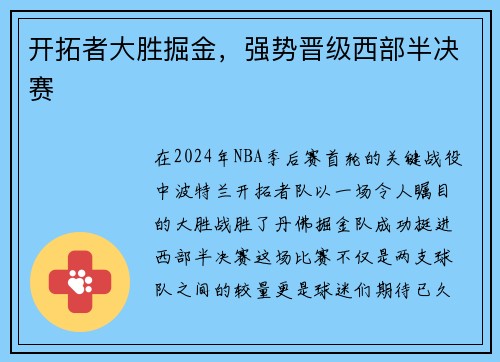 开拓者大胜掘金，强势晋级西部半决赛

在2024年NBA季后赛首轮的关键战役中波特兰开拓者队以一场令人瞩目的大胜战胜了丹佛掘金队成功挺进西部半决赛这场比赛不仅是两支球队之间的较量更是球迷们期待已久